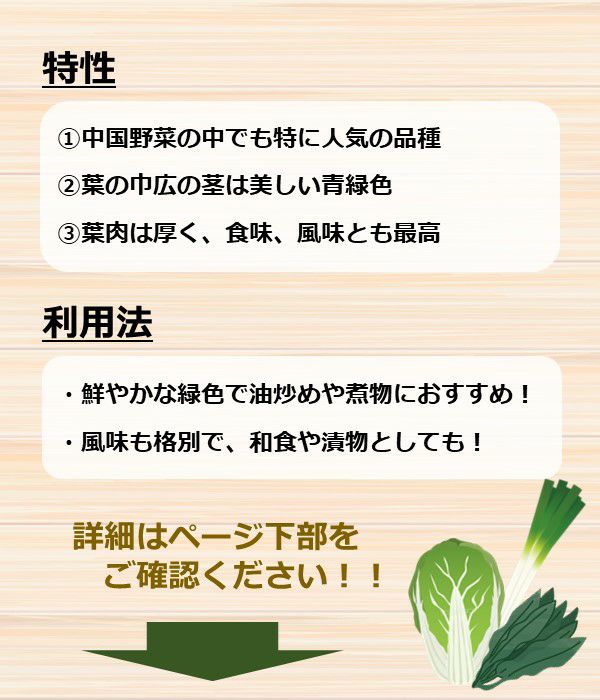 特性

①中国野菜の中でも特に人気の品種

②葉の巾広の茎は美しい青緑色

③葉肉は厚く、食味、風味とも最高

利用法

・鮮やかな緑色で油炒めや煮物におすすめ！

・風味も格別で、和食や漬物としても！

詳細はページ下部を
ご確認ください！！